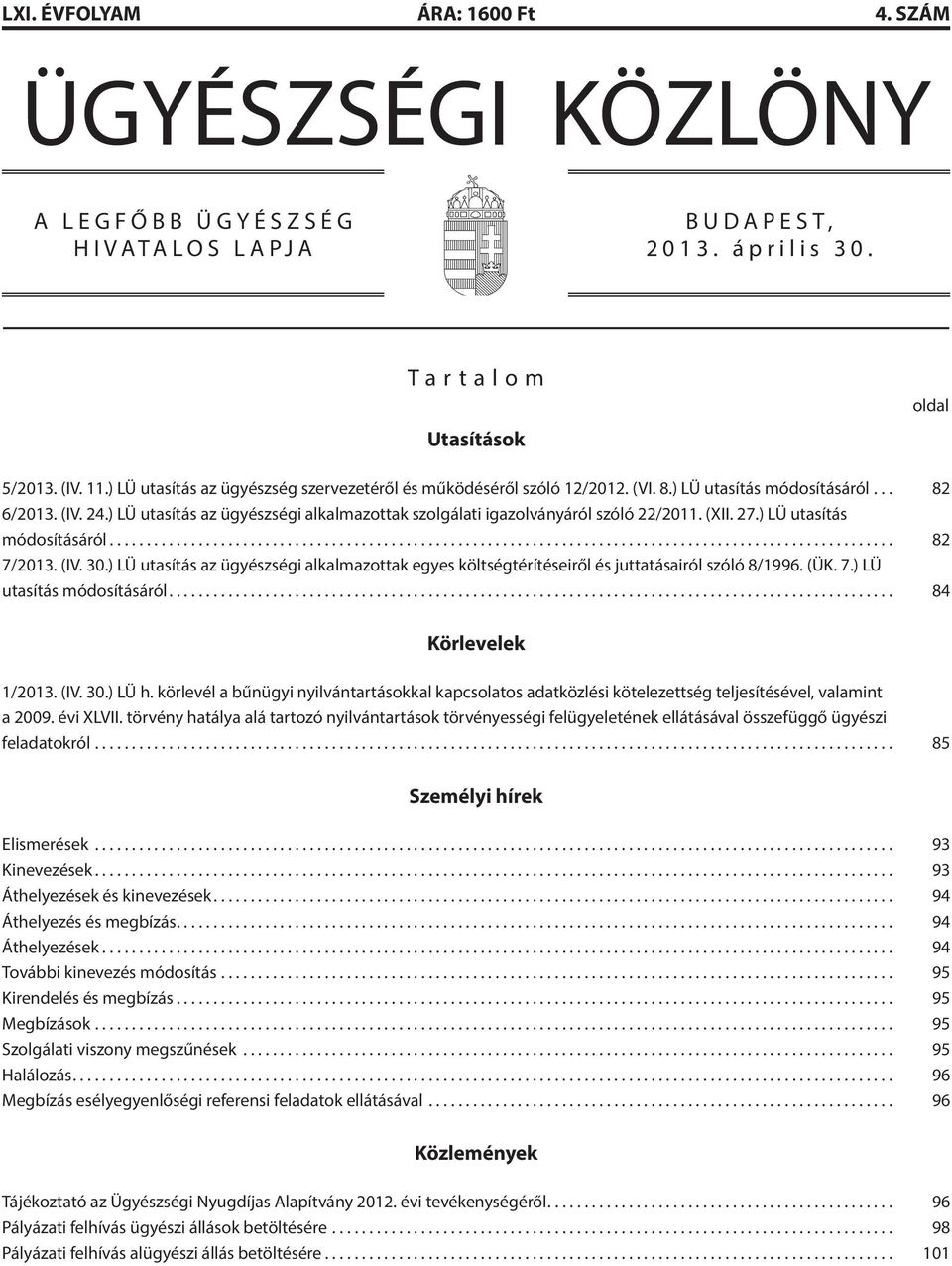 LXI. ÉVFOLYAM ÁRA: 1600 Ft 4. SZÁM

ÜGYÉSZSÉGI KÖZLÖNY

A LEGFŐBB ÜGYÉSZSÉG HIVATALOS LAPJA

BUDAPEST, 2013. április 30.

Tartalom

oldal

Utasítások

5/2013. (IV. 11.) LÜ utasítás az ügyészség szervezetéről és működéséről szóló 12/2012. (VI. 8.) LÜ utasítás módosításáról . . . 82

6/2013. (IV. 24.) LÜ utasítás az ügyészségi alkalmazottak szolgálati igazolványáról szóló 22/2011. (XII. 27.) LÜ utasítás módosításáról . . . 82

7/2013. (IV. 30.) LÜ utasítás az ügyészségi alkalmazottak egyes költségtérítéseiről és juttatásairól szóló 8/1996. (ÜK. 7.) LÜ utasítás módosításáról . . . 84

Körlevelek

1/2013. (IV. 30.) LÜ h. körlevél a bűnügyi nyilvántartásokkal kapcsolatos adatközlési kötelezettség teljesítésével, valamint a 2009. évi XLVII. törvény hatálya alá tartozó nyilvántartások törvényességi felügyeletének ellátásával összefüggő ügyészi feladatokról . . . 85

Személyi hírek

Elismerések . . . 93
Kinevezések . . . 93
Áthelyezések és kinevezések . . . 94
Áthelyezés és megbízás . . . 94
Áthelyezések . . . 94
További kinevezés módosítás . . . 95
Kirendelés és megbízás . . . 95
Megbízások . . . 95
Szolgálati viszony megszűnések . . . 95
Halálozás . . . 96
Megbízás esélyegyenlőségi referensi feladatok ellátásával . . . 96

Közlemények

Tájékoztató az Ügyészségi Nyugdíjas Alapítvány 2012. évi tevékenységéről . . . 96
Pályázati felhívás ügyészi állások betöltésére . . . 98
Pályázati felhívás alügyészi állás betöltésére . . . 101